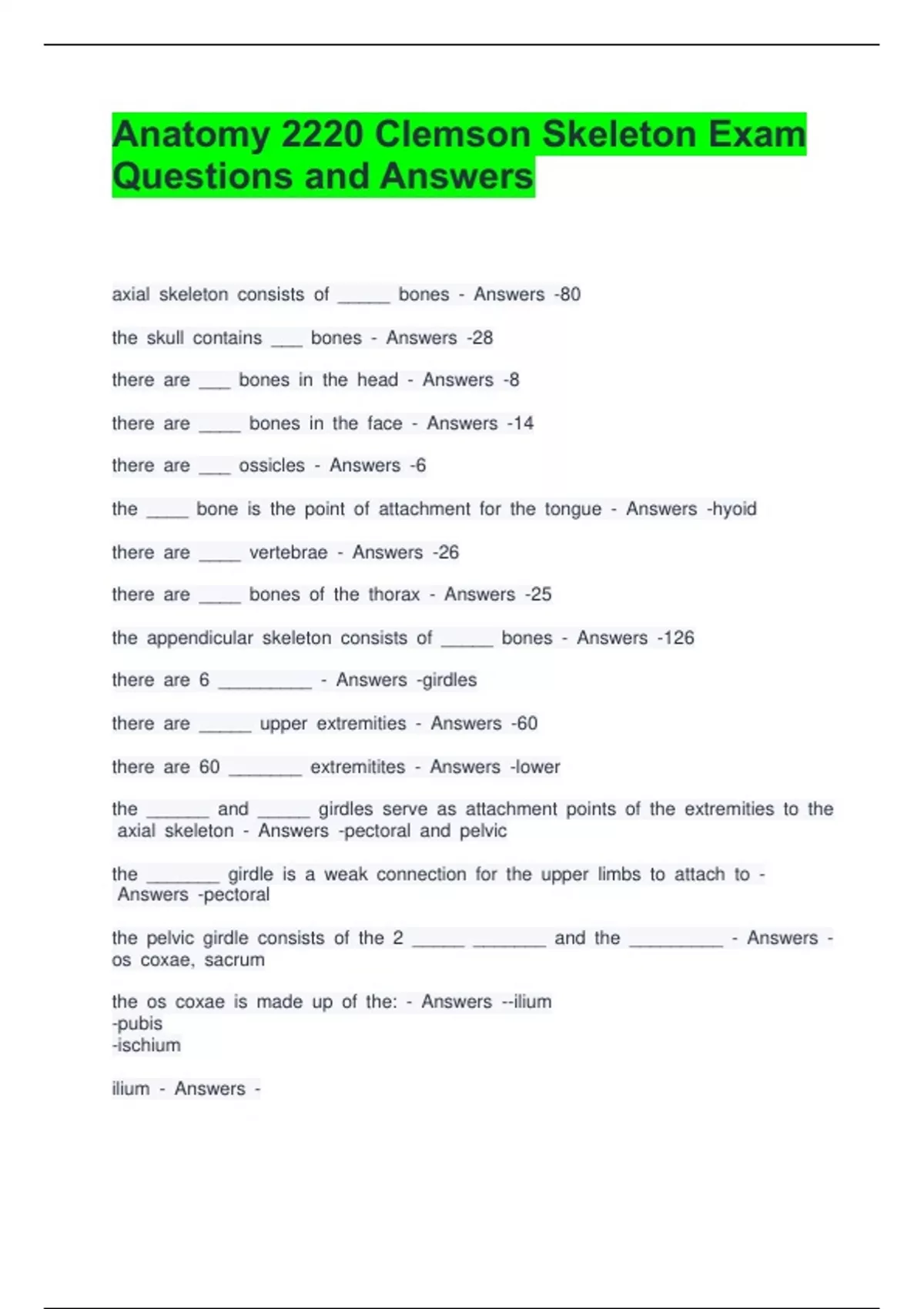 Anatomy 2220 Clemson Skeleton Exam Questions and Answers

axial skeleton consists of _____ bones - Answers -80

the skull contains ___ bones - Answers -28

there are ___ bones in the head - Answers -8

there are ____ bones in the face - Answers -14

there are ___ ossicles - Answers -6

the ____ bone is the point of attachment for the tongue - Answers -hyoid

there are ____ vertebrae - Answers -26

there are ____ bones of the thorax - Answers -25

the appendicular skeleton consists of _____ bones - Answers -126

there are 6 _________ - Answers -girdles

there are _____ upper extremities - Answers -60

there are 60 _______ extremitites - Answers -lower

the ______ and _____ girdles serve as attachment points of the extremities to the axial skeleton - Answers -pectoral and pelvic

the _______ girdle is a weak connection for the upper limbs to attach to - Answers -pectoral

the pelvic girdle consists of the 2 _____ _______ and the _________ - Answers -os coxae, sacrum

the os coxae is made up of the: - Answers --ilium
-pubis
-ischium

ilium - Answers -